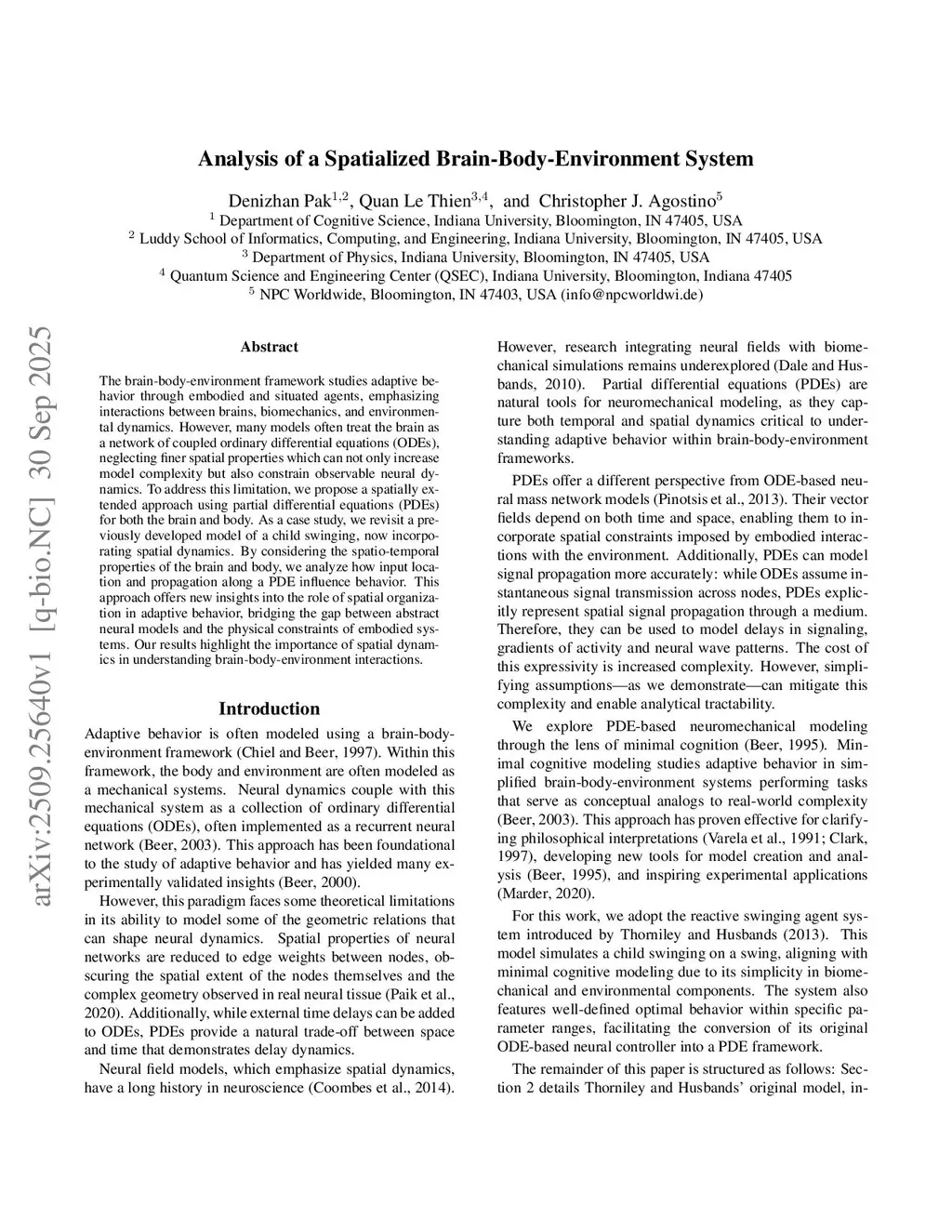 Analysis of a Spatialized Brain-Body-Environment System

Denizhan Pak$^{1,2}$, Quan Le Thien$^{3,4}$, and Christopher J. Agostino$^{5}$
$^{1}$ Department of Cognitive Science, Indiana University, Bloomington, IN 47405, USA
$^{2}$ Luddy School of Informatics, Computing, and Engineering, Indiana University, Bloomington, IN 47405, USA
$^{3}$ Department of Physics, Indiana University, Bloomington, IN 47405, USA
$^{4}$ Quantum Science and Engineering Center (QSEC), Indiana University, Bloomington, Indiana 47405
$^{5}$ NPC Worldwide, Bloomington, IN 47403, USA (info@npcworldwi.de)

arXiv:2509.25640v1 [q-bio.NC] 30 Sep 2025

Abstract

The brain-body-environment framework studies adaptive behavior through embodied and situated agents, emphasizing interactions between brains, biomechanics, and environmental dynamics. However, many models often treat the brain as a network of coupled ordinary differential equations (ODEs), neglecting finer spatial properties which can not only increase model complexity but also constrain observable neural dynamics. To address this limitation, we propose a spatially extended approach using partial differential equations (PDEs) for both the brain and body. As a case study, we revisit a previously developed model of a child swinging, now incorporating spatial dynamics. By considering the spatio-temporal properties of the brain and body, we analyze how input location and propagation along a PDE influence behavior. This approach offers new insights into the role of spatial organization in adaptive behavior, bridging the gap between abstract neural models and the physical constraints of embodied systems. Our results highlight the importance of spatial dynamics in understanding brain-body-environment interactions.

Introduction

Adaptive behavior is often modeled using a brain-body-environment framework (Chiel and Beer, 1997). Within this framework, the body and environment are often modeled as a mechanical systems. Neural dynamics couple with this mechanical system as a collection of ordinary differential equations (ODEs), often implemented as a recurrent neural network (Beer, 2003). This approach has been foundational to the study of adaptive behavior and has yielded many experimentally validated insights (Beer, 2000).

However, this paradigm faces some theoretical limitations in its ability to model some of the geometric relations that can shape neural dynamics. Spatial properties of neural networks are reduced to edge weights between nodes, obscuring the spatial extent of the nodes themselves and the complex geometry observed in real neural tissue (Paik et al., 2020). Additionally, while external time delays can be added to ODEs, PDEs provide a natural trade-off between space and time that demonstrates delay dynamics.

Neural field models, which emphasize spatial dynamics, have a long history in neuroscience (Coombes et al., 2014). However, research integrating neural fields with biomechanical simulations remains underexplored (Dale and Husbands, 2010). Partial differential equations (PDEs) are natural tools for neuromechanical modeling, as they capture both temporal and spatial dynamics critical to understanding adaptive behavior within brain-body-environment frameworks.

PDEs offer a different perspective from ODE-based neural mass network models (Pinotsis et al., 2013). Their vector fields depend on both time and space, enabling them to incorporate spatial constraints imposed by embodied interactions with the environment. Additionally, PDEs can model signal propagation more accurately: while ODEs assume instantaneous signal transmission across nodes, PDEs explicitly represent spatial signal propagation through a medium. Therefore, they can be used to model delays in signaling, gradients of activity and neural wave patterns. The cost of this expressivity is increased complexity. However, simplifying assumptions—as we demonstrate—can mitigate this complexity and enable analytical tractability.

We explore PDE-based neuromechanical modeling through the lens of minimal cognition (Beer, 1995). Minimal cognitive modeling studies adaptive behavior in simplified brain-body-environment systems performing tasks that serve as conceptual analogs to real-world complexity (Beer, 2003). This approach has proven effective for clarifying philosophical interpretations (Varela et al., 1991; Clark, 1997), developing new tools for model creation and analysis (Beer, 1995), and inspiring experimental applications (Marder, 2020).

For this work, we adopt the reactive swinging agent system introduced by Thorniley and Husbands (2013). This model simulates a child swinging on a swing, aligning with minimal cognitive modeling due to its simplicity in biomechanical and environmental components. The system also features well-defined optimal behavior within specific parameter ranges, facilitating the conversion of its original ODE-based neural controller into a PDE framework.

The remainder of this paper is structured as follows: Section 2 details Thorniley and Husbands' original model, in-